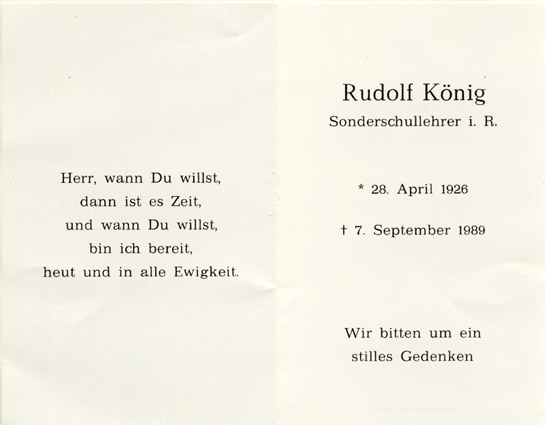 Herr, wann Du willst,
dann ist es Zeit,
und wann Du willst,
bin ich bereit,
heut und in alle Ewigkeit.

Rudolf König
Sonderschullehrer i. R.

* 28. April 1926

† 7. September 1989

Wir bitten um ein
stilles Gedenken